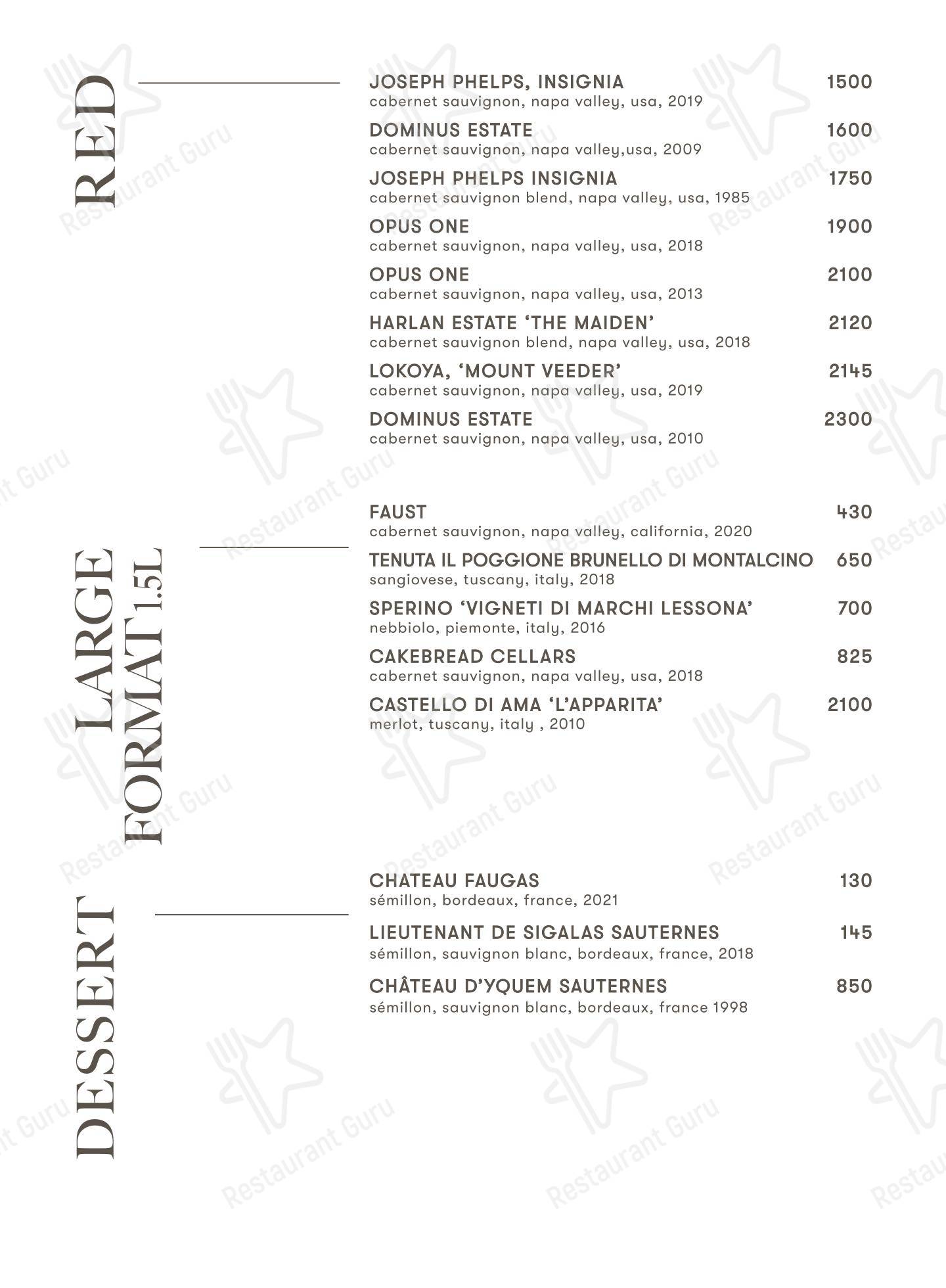 RED

JOSEPH PHELPS, INSIGNIA 1500
cabernet sauvignon, napa valley, usa, 2019

DOMINUS ESTATE 1600
cabernet sauvignon, napa valley,usa, 2009

JOSEPH PHELPS INSIGNIA 1750
cabernet sauvignon blend, napa valley, usa, 1985

OPUS ONE 1900
cabernet sauvignon, napa valley, usa, 2018

OPUS ONE 2100
cabernet sauvignon, napa valley, usa, 2013

HARLAN ESTATE 'THE MAIDEN' 2120
cabernet sauvignon blend, napa valley, usa, 2018

LOKOYA, 'MOUNT VEEDER' 2145
cabernet sauvignon, napa valley, usa, 2019

DOMINUS ESTATE 2300
cabernet sauvignon, napa valley, usa, 2010

LARGE FORMAT 1.5L

FAUST 430
cabernet sauvignon, napa valley, california, 2020

TENUTA IL POGGIONE BRUNELLO DI MONTALCINO 650
sangiovese, tuscany, italy, 2018

SPERINO 'VIGNETI DI MARCHI LESSONA' 700
nebbiolo, piemonte, italy, 2016

CAKEBREAD CELLARS 825
cabernet sauvignon, napa valley, usa, 2018

CASTELLO DI AMA 'L'APPARITA' 2100
merlot, tuscany, italy , 2010

DESSERT

CHATEAU FAUGAS 130
sémillon, bordeaux, france, 2021

LIEUTENANT DE SIGALAS SAUTERNES 145
sémillon, sauvignon blanc, bordeaux, france, 2018

CHÂTEAU D'YQUEM SAUTERNES 850
sémillon, sauvignon blanc, bordeaux, france 1998

Restaurant Guru